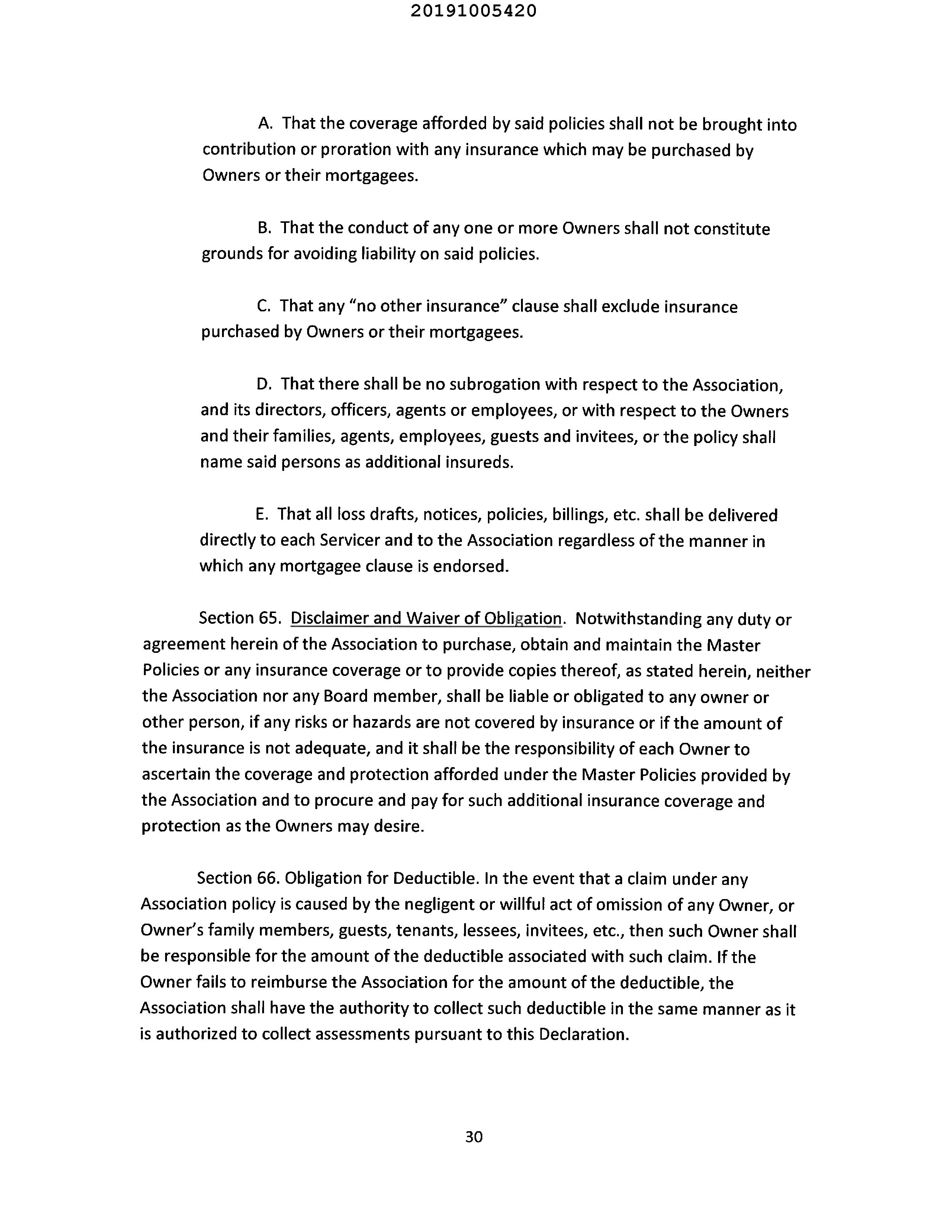 20191005420

A. That the coverage afforded by said policies shall not be brought into contribution or proration with any insurance which may be purchased by Owners or their mortgagees.

B. That the conduct of any one or more Owners shall not constitute grounds for avoiding liability on said policies.

C. That any "no other insurance" clause shall exclude insurance purchased by Owners or their mortgagees.

D. That there shall be no subrogation with respect to the Association, and its directors, officers, agents or employees, or with respect to the Owners and their families, agents, employees, guests and invitees, or the policy shall name said persons as additional insureds.

E. That all loss drafts, notices, policies, billings, etc. shall be delivered directly to each Servicer and to the Association regardless of the manner in which any mortgagee clause is endorsed.

Section 65. Disclaimer and Waiver of Obligation. Notwithstanding any duty or agreement herein of the Association to purchase, obtain and maintain the Master Policies or any insurance coverage or to provide copies thereof, as stated herein, neither the Association nor any Board member, shall be liable or obligated to any owner or other person, if any risks or hazards are not covered by insurance or if the amount of the insurance is not adequate, and it shall be the responsibility of each Owner to ascertain the coverage and protection afforded under the Master Policies provided by the Association and to procure and pay for such additional insurance coverage and protection as the Owners may desire.

Section 66. Obligation for Deductible. In the event that a claim under any Association policy is caused by the negligent or willful act of omission of any Owner, or Owner's family members, guests, tenants, lessees, invitees, etc., then such Owner shall be responsible for the amount of the deductible associated with such claim. If the Owner fails to reimburse the Association for the amount of the deductible, the Association shall have the authority to collect such deductible in the same manner as it is authorized to collect assessments pursuant to this Declaration.

30